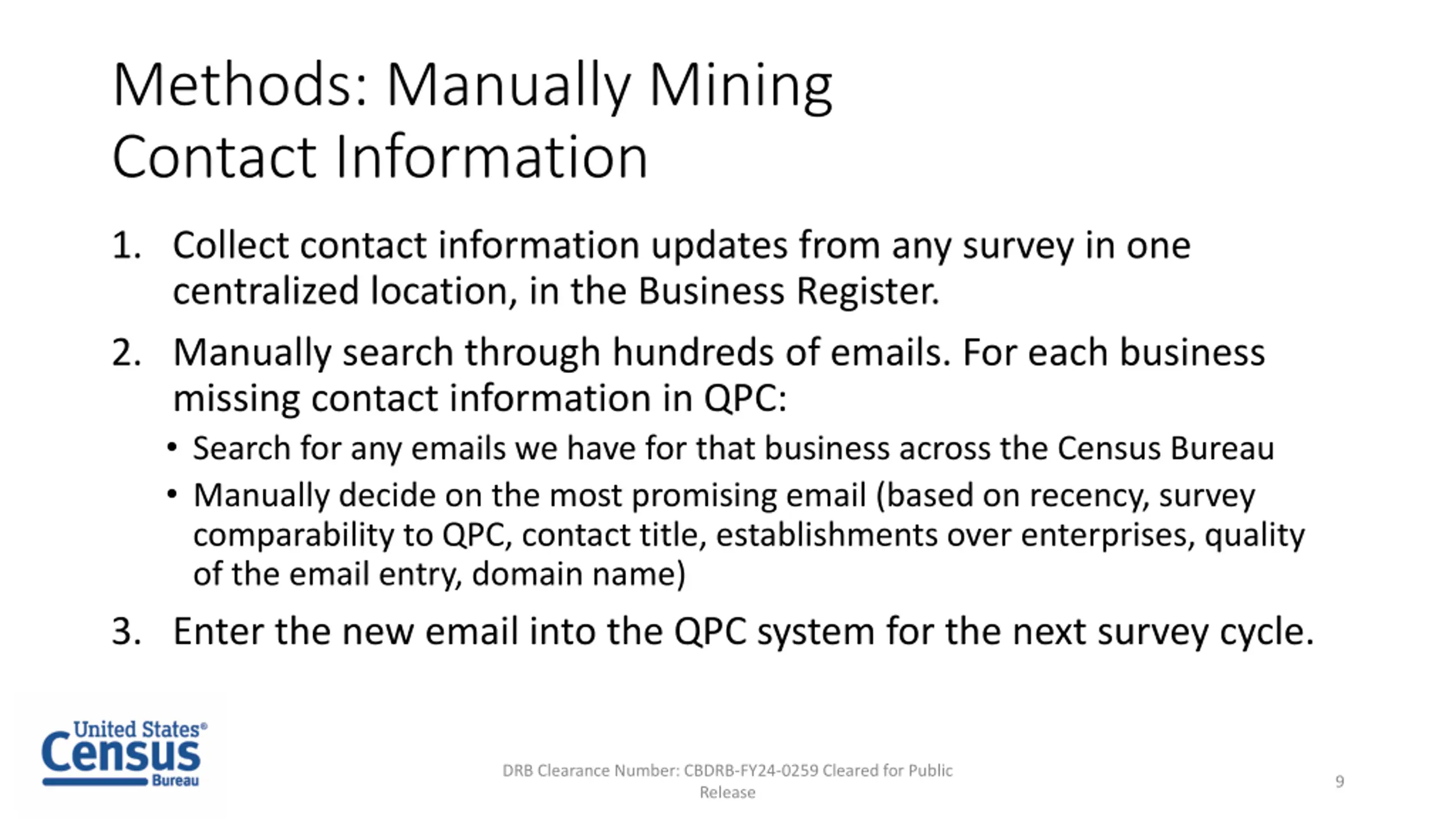 Methods: Manually Mining Contact Information

1. Collect contact information updates from any survey in one centralized location, in the Business Register.

2. Manually search through hundreds of emails. For each business missing contact information in QPC:
• Search for any emails we have for that business across the Census Bureau
• Manually decide on the most promising email (based on recency, survey comparability to QPC, contact title, establishments over enterprises, quality of the email entry, domain name)

3. Enter the new email into the QPC system for the next survey cycle.

United States® Census Bureau

DRB Clearance Number: CBDRB-FY24-0259 Cleared for Public Release

9